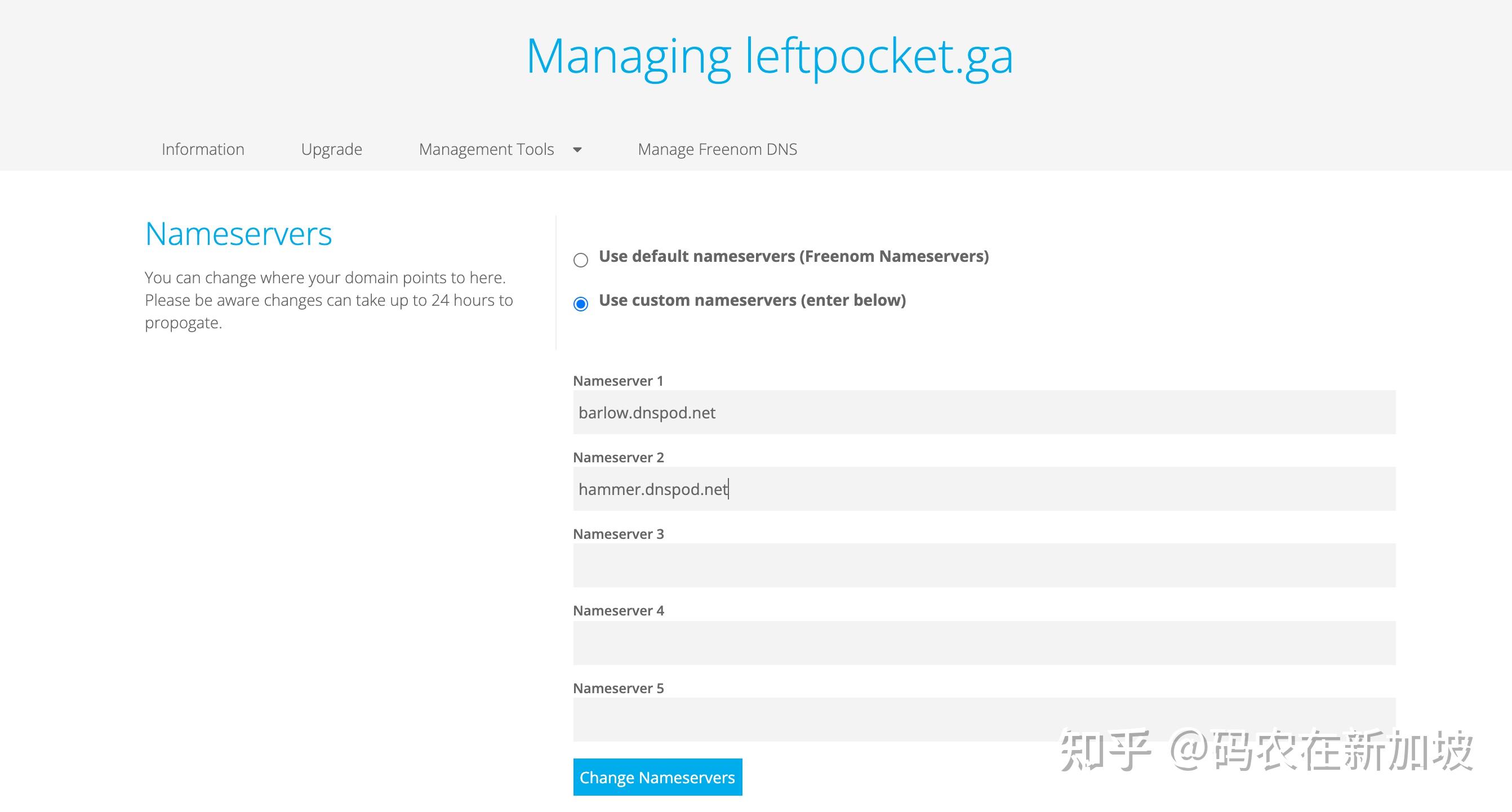 Managing leftpocket.ga

Information Upgrade Management Tools Manage Freenom DNS

Nameservers

You can change where your domain points to here. Please be aware changes can take up to 24 hours to propogate.

Use default nameservers (Freenom Nameservers)

Use custom nameservers (enter below)

Nameserver 1

barlow.dnspod.net

Nameserver 2

hammer.dnspod.net

Nameserver 3

Nameserver 4

Nameserver 5

Change Nameservers

知乎 @码农在新加坡